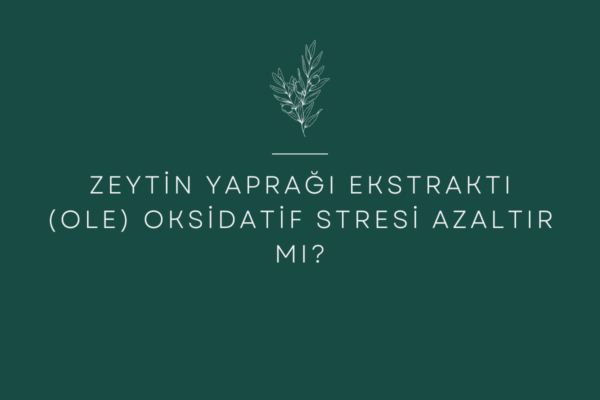 ZEYTİN YAPRAĞI EKSTRAKTI (OLE) OKSİDATİF STRESİ AZALTIR MI?